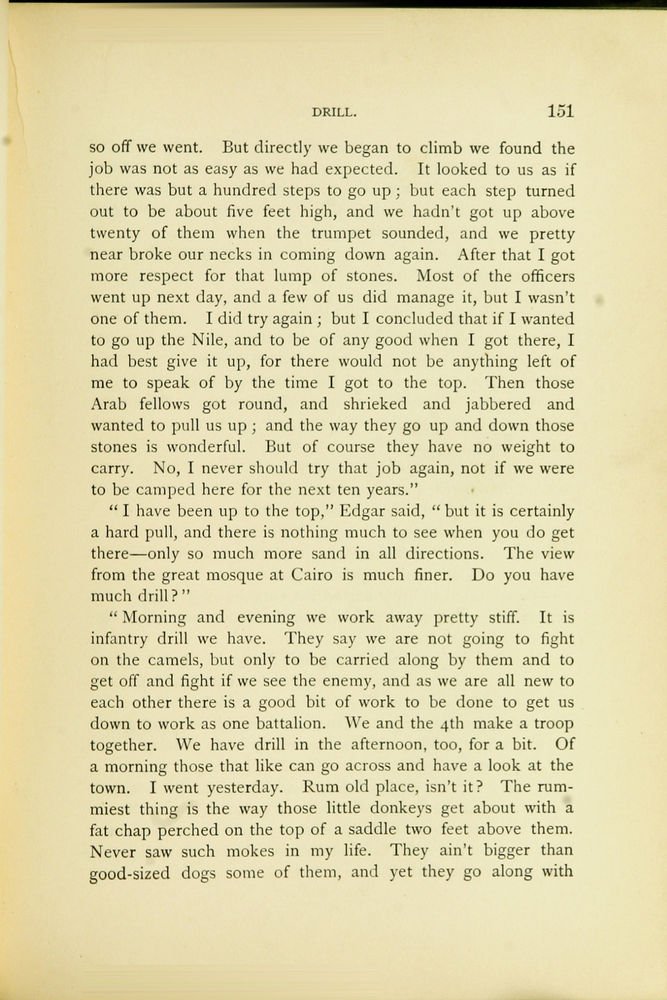 DRILL. 151

so off we went. But directly we began to climb we found the job was not as easy as we had expected. It looked to us as if there was but a hundred steps to go up; but each step turned out to be about five feet high, and we hadn't got up above twenty of them when the trumpet sounded, and we pretty near broke our necks in coming down again. After that I got more respect for that lump of stones. Most of the officers went up next day, and a few of us did manage it, but I wasn't one of them. I did try again; but I concluded that if I wanted to go up the Nile, and to be of any good when I got there, I had best give it up, for there would not be anything left of me to speak of by the time I got to the top. Then those Arab fellows got round, and shrieked and jabbered and wanted to pull us up; and the way they go up and down those stones is wonderful. But of course they have no weight to carry. No, I never should try that job again, not if we were to be camped here for the next ten years."

"I have been up to the top," Edgar said, "but it is certainly a hard pull, and there is nothing much to see when you do get there—only so much more sand in all directions. The view from the great mosque at Cairo is much finer. Do you have much drill?"

"Morning and evening we work away pretty stiff. It is infantry drill we have. They say we are not going to fight on the camels, but only to be carried along by them and to get off and fight if we see the enemy, and as we are all new to each other there is a good bit of work to be done to get us down to work as one battalion. We and the 4th make a troop together. We have drill in the afternoon, too, for a bit. Of a morning those that like can go across and have a look at the town. I went yesterday. Rum old place, isn't it? The rummiest thing is the way those little donkeys get about with a fat chap perched on the top of a saddle two feet above them. Never saw such mokes in my life. They ain't bigger than good-sized dogs some of them, and yet they go along with